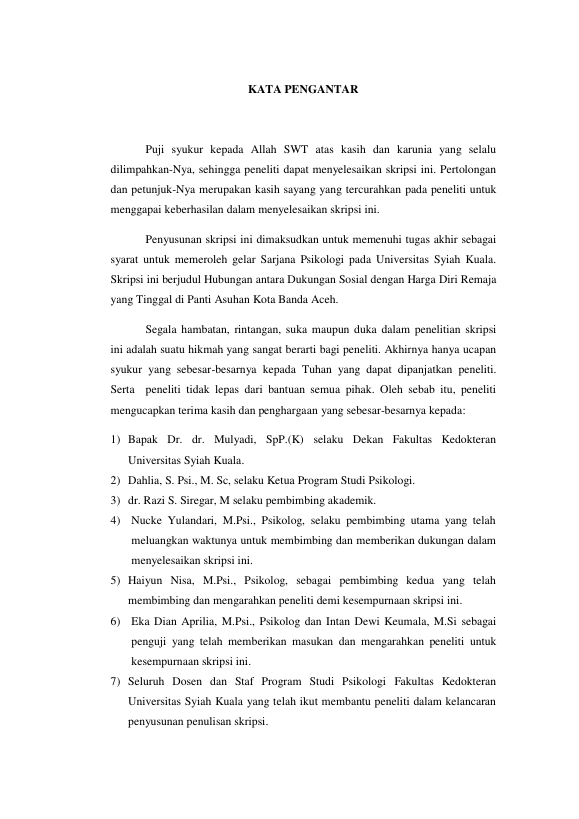 KATA PENGANTAR

Puji syukur kepada Allah SWT atas kasih dan karunia yang selalu dilimpahkan-Nya, sehingga peneliti dapat menyelesaikan skripsi ini. Pertolongan dan petunjuk-Nya merupakan kasih sayang yang tercurahkan pada peneliti untuk menggapai keberhasilan dalam menyelesaikan skripsi ini.

Penyusunan skripsi ini dimaksudkan untuk memenuhi tugas akhir sebagai syarat untuk memeroleh gelar Sarjana Psikologi pada Universitas Syiah Kuala. Skripsi ini berjudul Hubungan antara Dukungan Sosial dengan Harga Diri Remaja yang Tinggal di Panti Asuhan Kota Banda Aceh.

Segala hambatan, rintangan, suka maupun duka dalam penelitian skripsi ini adalah suatu hikmah yang sangat berarti bagi peneliti. Akhirnya hanya ucapan syukur yang sebesar-besarnya kepada Tuhan yang dapat dipanjatkan peneliti. Serta peneliti tidak lepas dari bantuan semua pihak. Oleh sebab itu, peneliti mengucapkan terima kasih dan penghargaan yang sebesar-besarnya kepada:

1) Bapak Dr. dr. Mulyadi, SpP.(K) selaku Dekan Fakultas Kedokteran Universitas Syiah Kuala.
2) Dahlia, S. Psi., M. Sc, selaku Ketua Program Studi Psikologi.
3) dr. Razi S. Siregar, M selaku pembimbing akademik.
4) Nucke Yulandari, M.Psi., Psikolog, selaku pembimbing utama yang telah meluangkan waktunya untuk membimbing dan memberikan dukungan dalam menyelesaikan skripsi ini.
5) Haiyun Nisa, M.Psi., Psikolog, sebagai pembimbing kedua yang telah membimbing dan mengarahkan peneliti demi kesempurnaan skripsi ini.
6) Eka Dian Aprilia, M.Psi., Psikolog dan Intan Dewi Keumala, M.Si sebagai penguji yang telah memberikan masukan dan mengarahkan peneliti untuk kesempurnaan skripsi ini.
7) Seluruh Dosen dan Staf Program Studi Psikologi Fakultas Kedokteran Universitas Syiah Kuala yang telah ikut membantu peneliti dalam kelancaran penyusunan penulisan skripsi.